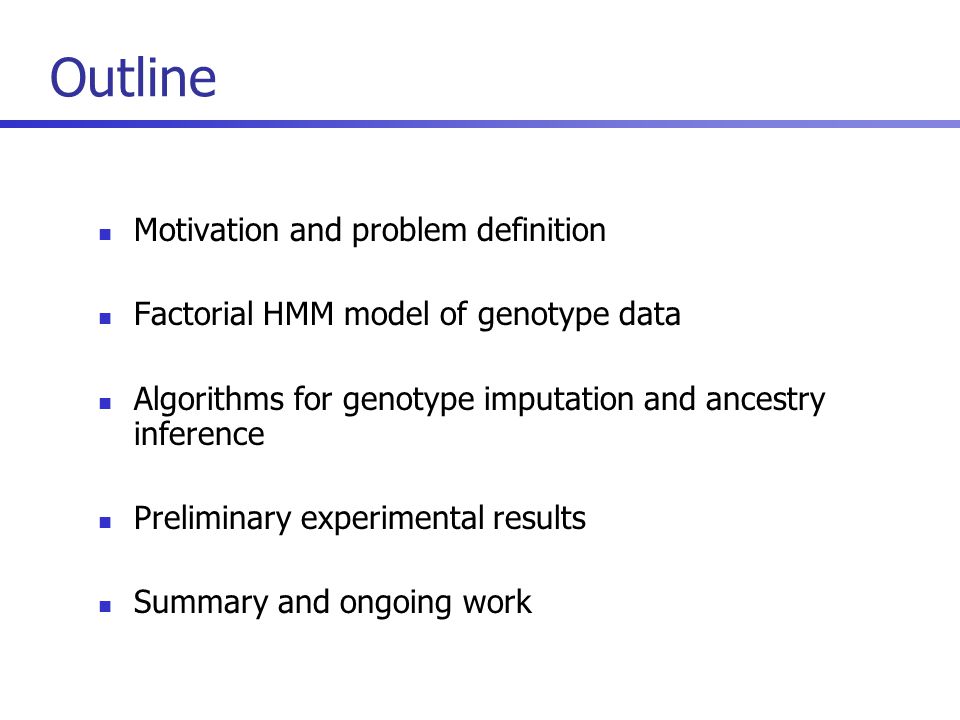 Outline

- Motivation and problem definition
- Factorial HMM model of genotype data
- Algorithms for genotype imputation and ancestry inference
- Preliminary experimental results
- Summary and ongoing work